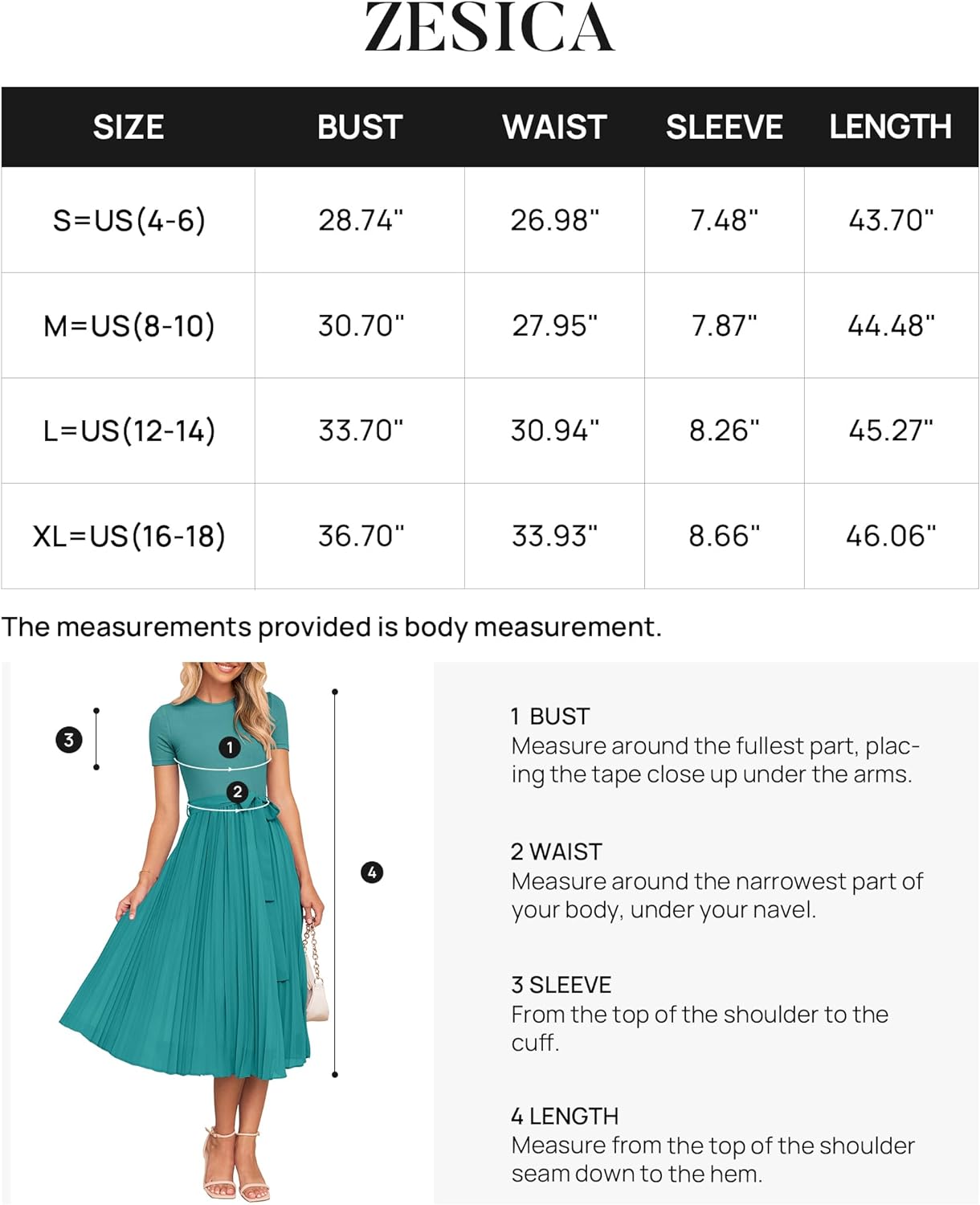 ZESICA

| SIZE | BUST | WAIST | SLEEVE | LENGTH |
|---|---|---|---|---|
| S=US(4-6) | 28.74" | 26.98" | 7.48" | 43.70" |
| M=US(8-10) | 30.70" | 27.95" | 7.87" | 44.48" |
| L=US(12-14) | 33.70" | 30.94" | 8.26" | 45.27" |
| XL=US(16-18) | 36.70" | 33.93" | 8.66" | 46.06" |

The measurements provided is body measurement.

3
1
2
4

1 BUST
Measure around the fullest part, placing the tape close up under the arms.

2 WAIST
Measure around the narrowest part of your body, under your navel.

3 SLEEVE
From the top of the shoulder to the cuff.

4 LENGTH
Measure from the top of the shoulder seam down to the hem.